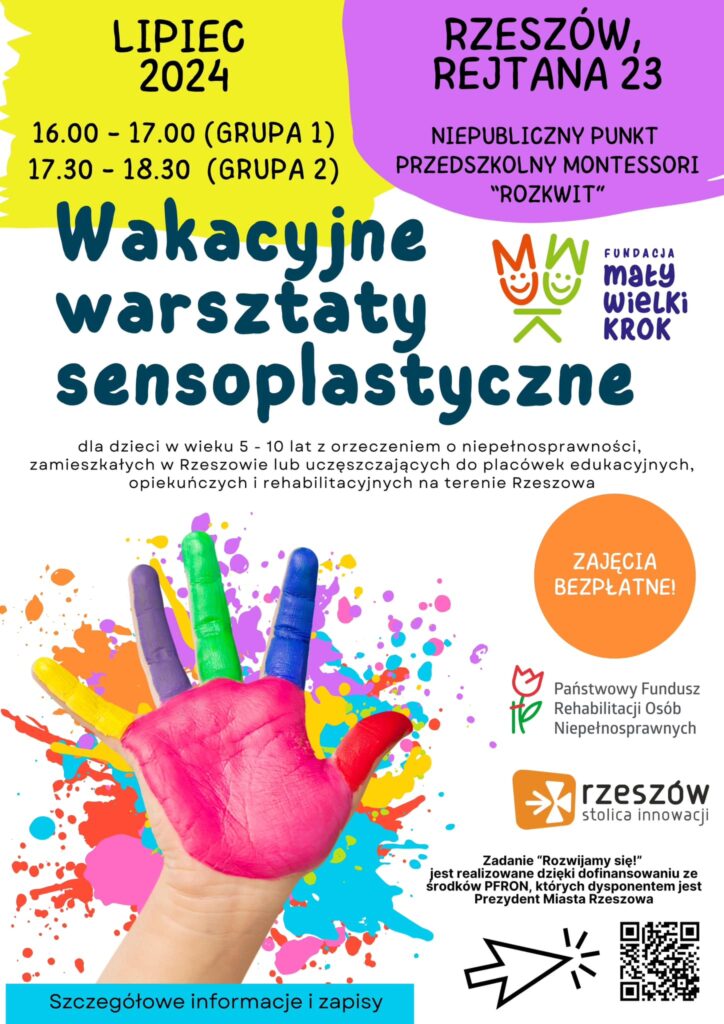 LIPIEC 2024

16.00 - 17.00 (GRUPA 1)
17.30 - 18.30 (GRUPA 2)

RZESZÓW, REJTANA 23

NIEPUBLICZNY PUNKT PRZEDSZKOLNY MONTESSORI "ROZKWIT"

Wakacyjne warsztaty sensoplastyczne

FUNDACJA mały wielki KROK

dla dzieci w wieku 5 - 10 lat z orzeczeniem o niepełnosprawności, zamieszkałych w Rzeszowie lub uczęszczających do placówek edukacyjnych, opiekuńczych i rehabilitacyjnych na terenie Rzeszowa

ZAJĘCIA BEZPŁATNE!

Państwowy Fundusz Rehabilitacji Osób Niepełnosprawnych

rzeszów stolica innowacji

Zadanie "Rozwijamy się!" jest realizowane dzięki dofinansowaniu ze środków PFRON, których dysponentem jest Prezydent Miasta Rzeszowa

Szczegółowe informacje i zapisy